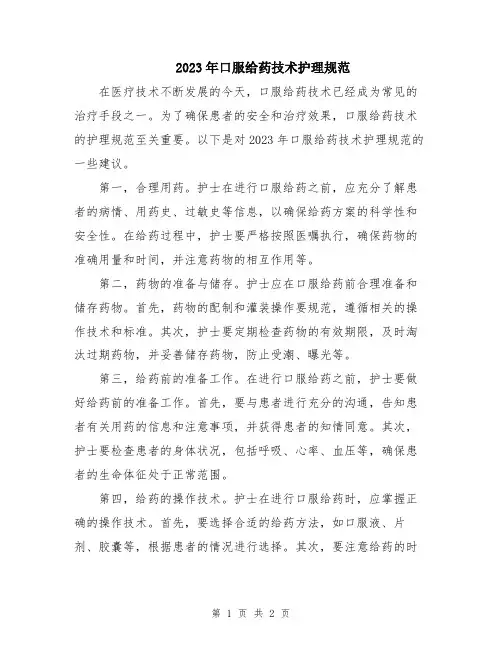 2023年口服给药技术护理规范

在医疗技术不断发展的今天，口服给药技术已经成为常见的治疗手段之一。为了确保患者的安全和治疗效果，口服给药技术的护理规范至关重要。以下是对2023年口服给药技术护理规范的一些建议。

第一，合理用药。护士在进行口服给药之前，应充分了解患者的病情、用药史、过敏史等信息，以确保给药方案的科学性和安全性。在给药过程中，护士要严格按照医嘱执行，确保药物的准确用量和时间，并注意药物的相互作用等。

第二，药物的准备与储存。护士应在口服给药前合理准备和储存药物。首先，药物的配制和灌装操作要规范，遵循相关的操作技术和标准。其次，护士要定期检查药物的有效期限，及时淘汰过期药物，并妥善储存药物，防止受潮、曝光等。

第三，给药前的准备工作。在进行口服给药之前，护士要做好给药前的准备工作。首先，要与患者进行充分的沟通，告知患者有关用药的信息和注意事项，并获得患者的知情同意。其次，护士要检查患者的身体状况，包括呼吸、心率、血压等，确保患者的生命体征处于正常范围。

第四，给药的操作技术。护士在进行口服给药时，应掌握正确的操作技术。首先，要选择合适的给药方法，如口服液、片剂、胶囊等，根据患者的情况进行选择。其次，要注意给药的时

第 1 页 共 2 页